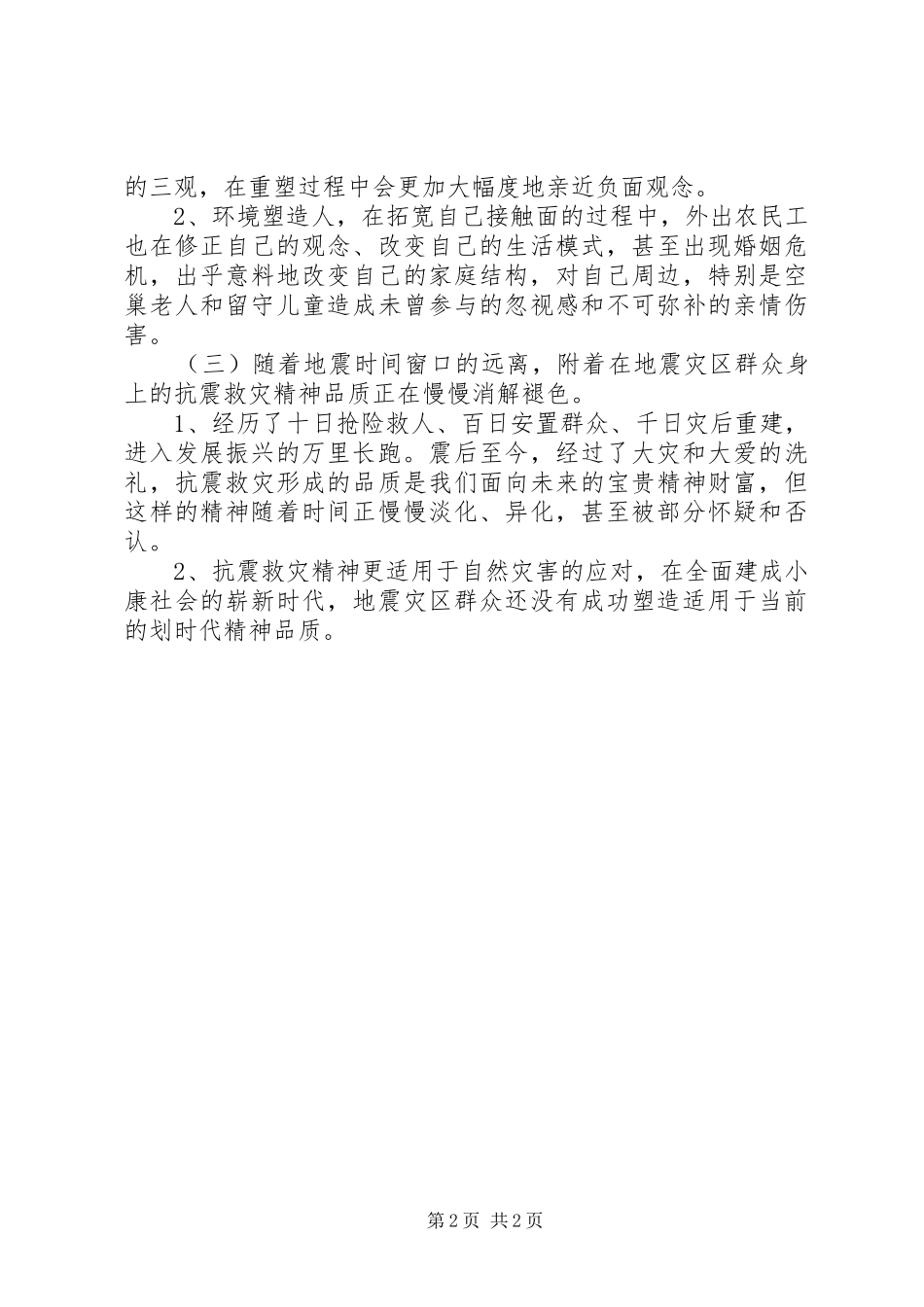 的三观，在重塑过程中会更加大幅度地亲近负面观念。

2、环境塑造人，在拓宽自己接触面的过程中，外出农民工也在修正自己的观念、改变自己的生活模式，甚至出现婚姻危机，出乎意料地改变自己的家庭结构，对自己周边，特别是空巢老人和留守儿童造成未曾参与的忽视感和不可弥补的亲情伤害。

（三）随着地震时间窗口的远离，附着在地震灾区群众身上的抗震救灾精神品质正在慢慢消解褪色。

1、经历了十日抢险救人、百日安置群众、千日灾后重建，进入发展振兴的万里长跑。震后至今，经过了大灾和大爱的洗礼，抗震救灾形成的品质是我们面向未来的宝贵精神财富，但这样的精神随着时间正慢慢淡化、异化，甚至被部分怀疑和否认。

2、抗震救灾精神更适用于自然灾害的应对，在全面建成小康社会的崭新时代，地震灾区群众还没有成功塑造适用于当前的划时代精神品质。

第 2 页 共 2 页